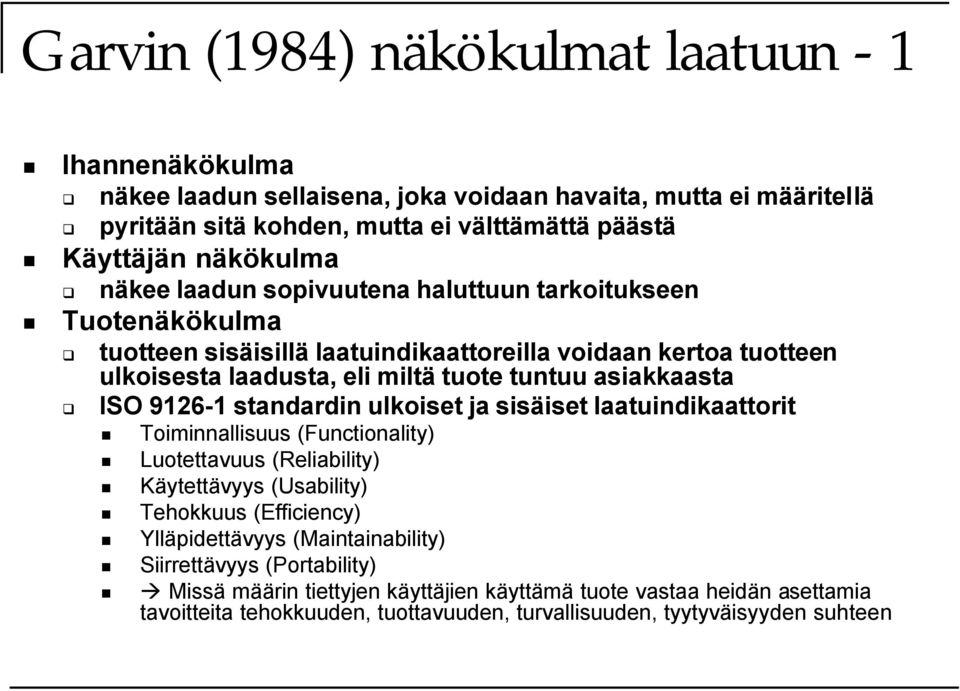 Garvin (1984) näkökulmat laatuun - 1

Ihannenäkökulma
näkee laadun sellaisena, joka voidaan havaita, mutta ei määritellä
pyritään sitä kohden, mutta ei välttämättä päästä
Käyttäjän näkökulma
näkee laadun sopivuutena haluttuun tarkoitukseen
Tuotenäkökulma
tuotteen sisäisillä laatuindikaattoreilla voidaan kertoa tuotteen ulkoisesta laadusta, eli miltä tuote tuntuu asiakkaasta
ISO 9126-1 standardin ulkoiset ja sisäiset laatuindikaattorit
Toiminnallisuus (Functionality)
Luotettavuus (Reliability)
Käytettävyys (Usability)
Tehokkuus (Efficiency)
Ylläpidettävyys (Maintainability)
Siirrettävyys (Portability)
→ Missä määrin tiettyjen käyttäjien käyttämä tuote vastaa heidän asettamia tavoitteita tehokkuuden, tuottavuuden, turvallisuuden, tyytyväisyyden suhteen